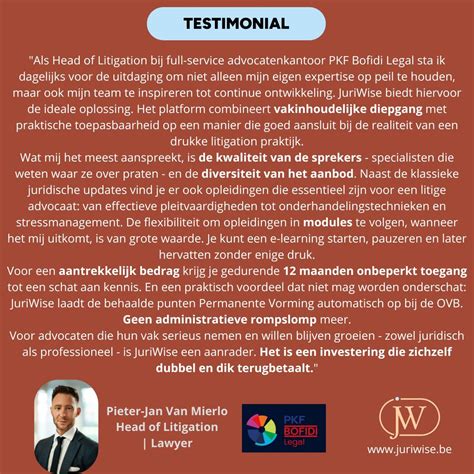 TESTIMONIAL

"Als Head of Litigation bij full-service advocatenkantoor PKF Bofidi Legal sta ik dagelijks voor de uitdaging om niet alleen mijn eigen expertise op peil te houden, maar ook mijn team te inspireren tot continue ontwikkeling. JuriWise biedt hiervoor de ideale oplossing. Het platform combineert vakinhoudelijke diepgang met praktische toepasbaarheid op een manier die goed aansluit bij de realiteit van een drukke litigation praktijk.
Wat mij het meest aanspreekt, is de kwaliteit van de sprekers - specialisten die weten waar ze over praten - en de diversiteit van het aanbod. Naast de klassieke juridische updates vind je er ook opleidingen die essentieel zijn voor een litige advocaat: van effectieve pleitvaardigheden tot onderhandelingstechnieken en stressmanagement. De flexibiliteit om opleidingen in modules te volgen, wanneer het mij uitkomt, is van grote waarde. Je kunt een e-learning starten, pauzeren en later hervatten zonder enige druk.
Voor een aantrekkelijk bedrag krijg je gedurende 12 maanden onbeperkt toegang tot een schat aan kennis. En een praktisch voordeel dat niet mag worden onderschat: JuriWise laadt de behaalde punten Permanente Vorming automatisch op bij de OVB. Geen administratieve rompslomp meer.
Voor advocaten die hun vak serieus nemen en willen blijven groeien - zowel juridisch als professioneel - is JuriWise een aanrader. Het is een investering die zichzelf dubbel en dik terugbetaalt."

Pieter-Jan Van Mierlo
Head of Litigation
| Lawyer

PKF
BOFIDI
Legal

JW
www.juriwise.be